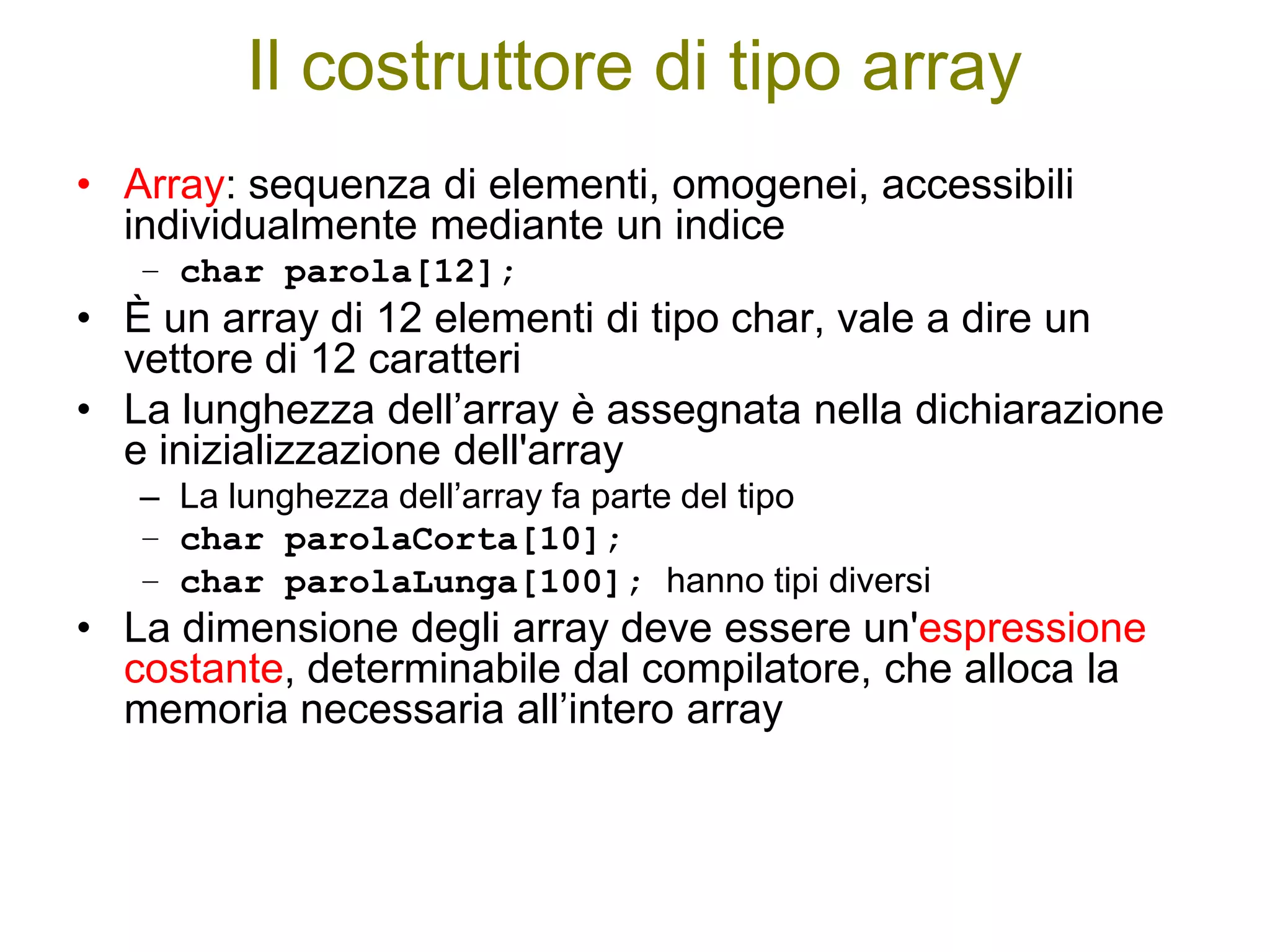 Il costruttore di tipo array

• Array: sequenza di elementi, omogenei, accessibili individualmente mediante un indice
  – char parola[12];
• È un array di 12 elementi di tipo char, vale a dire un vettore di 12 caratteri
• La lunghezza dell’array è assegnata nella dichiarazione e inizializzazione dell'array
  – La lunghezza dell’array fa parte del tipo
  – char parolaCorta[10];
  – char parolaLunga[100]; hanno tipi diversi
• La dimensione degli array deve essere un'espressione costante, determinabile dal compilatore, che alloca la memoria necessaria all’intero array